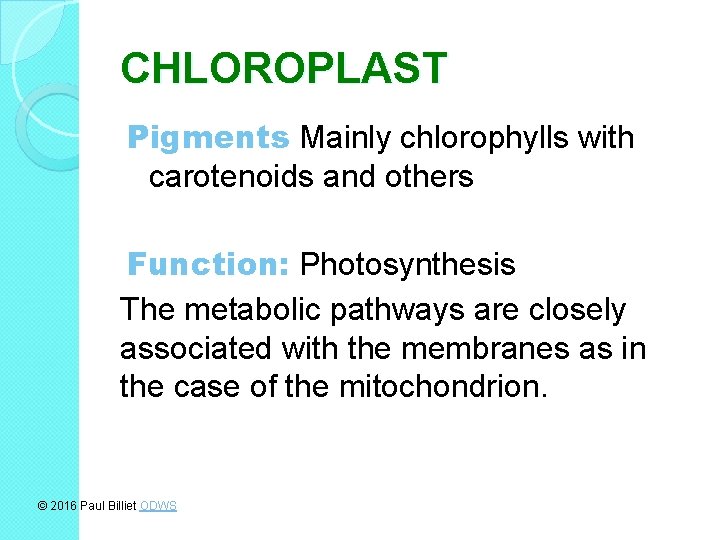 CHLOROPLAST

Pigments Mainly chlorophylls with carotenoids and others

Function: Photosynthesis

The metabolic pathways are closely associated with the membranes as in the case of the mitochondrion.

© 2016 Paul Billiet ODWS